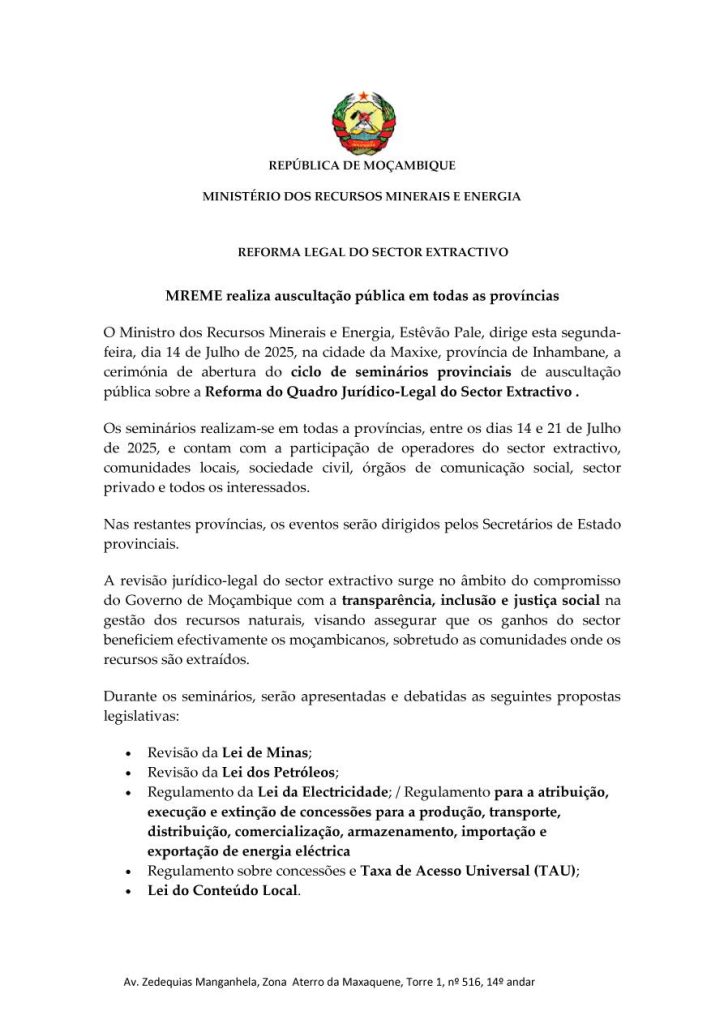 REPÚBLICA DE MOÇAMBIQUE

MINISTÉRIO DOS RECURSOS MINERAIS E ENERGIA

REFORMA LEGAL DO SECTOR EXTRACTIVO

MREME realiza auscultação pública em todas as províncias

O Ministro dos Recursos Minerais e Energia, Estêvão Pale, dirige esta segunda-feira, dia 14 de Julho de 2025, na cidade da Maxixe, província de Inhambane, a cerimónia de abertura do ciclo de seminários provinciais de auscultação pública sobre a Reforma do Quadro Jurídico-Legal do Sector Extractivo .

Os seminários realizam-se em todas a províncias, entre os dias 14 e 21 de Julho de 2025, e contam com a participação de operadores do sector extractivo, comunidades locais, sociedade civil, órgãos de comunicação social, sector privado e todos os interessados.

Nas restantes províncias, os eventos serão dirigidos pelos Secretários de Estado provinciais.

A revisão jurídico-legal do sector extractivo surge no âmbito do compromisso do Governo de Moçambique com a transparência, inclusão e justiça social na gestão dos recursos naturais, visando assegurar que os ganhos do sector beneficiem efectivamente os moçambicanos, sobretudo as comunidades onde os recursos são extraídos.

Durante os seminários, serão apresentadas e debatidas as seguintes propostas legislativas:

• Revisão da Lei de Minas;
• Revisão da Lei dos Petróleos;
• Regulamento da Lei da Electricidade; / Regulamento para a atribuição, execução e extinção de concessões para a produção, transporte, distribuição, comercialização, armazenamento, importação e exportação de energia eléctrica
• Regulamento sobre concessões e Taxa de Acesso Universal (TAU);
• Lei do Conteúdo Local.

Av. Zedequias Manganhela, Zona Aterro da Maxaquene, Torre 1, nº 516, 14º andar